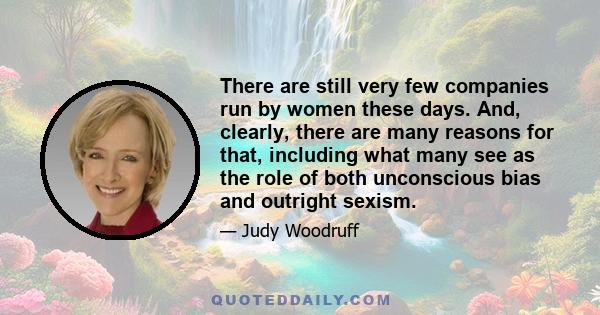 There are still very few companies run by women these days. And, clearly, there are many reasons for that, including what many see as the role of both unconscious bias and outright sexism.

— Judy Woodruff

QUOTEDDAILY.COM